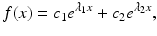 $f(x) = c_1 e^{\lambda_1 x} + c_2 e^{\lambda_2 x},$